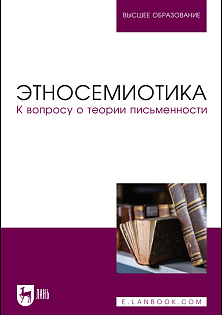 ВЫСШЕЕ ОБРАЗОВАНИЕ

ЭТНОСЕМИОТИКА
К вопросу о теории письменности

ЛАНЬ

E.LANBOOK.COM